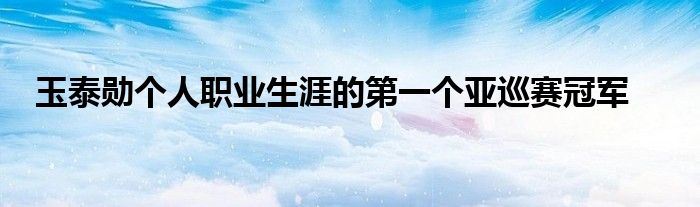 玉泰勋个人职业生涯的第一个亚巡赛冠军